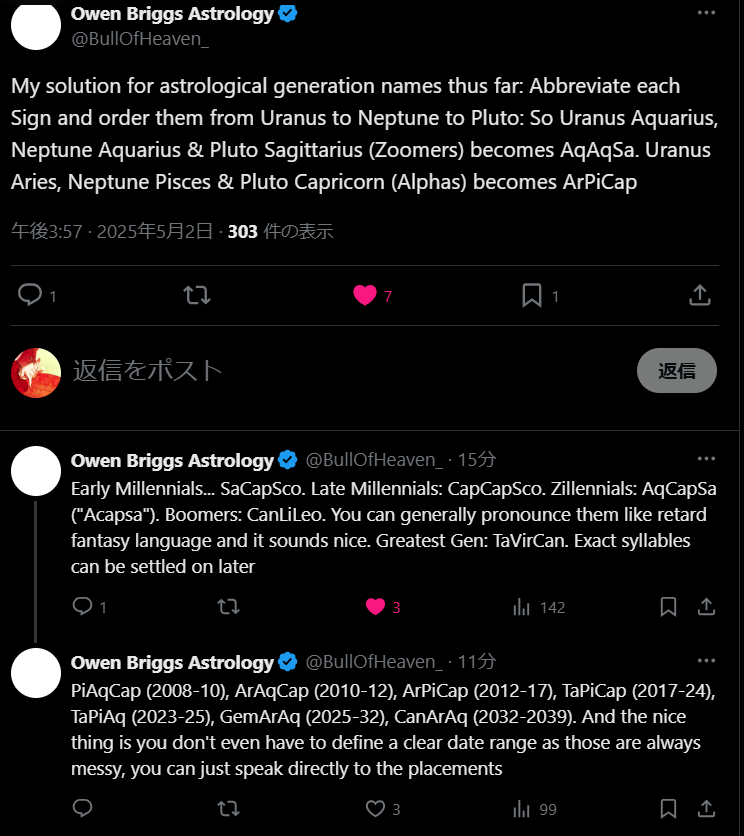 Owen Briggs Astrology
@BullOfHeaven_

My solution for astrological generation names thus far: Abbreviate each Sign and order them from Uranus to Neptune to Pluto: So Uranus Aquarius, Neptune Aquarius & Pluto Sagittarius (Zoomers) becomes AqAqSa. Uranus Aries, Neptune Pisces & Pluto Capricorn (Alphas) becomes ArPiCap

午後3:57 · 2025年5月2日 · 303 件の表示

1 7 1

返信をポスト
返信

Owen Briggs Astrology @BullOfHeaven_ · 15分
Early Millennials... SaCapSco. Late Millennials: CapCapSco. Zillennials: AqCapSa ("Acapsa"). Boomers: CanLiLeo. You can generally pronounce them like retard fantasy language and it sounds nice. Greatest Gen: TaVirCan. Exact syllables can be settled on later

1 3 142

Owen Briggs Astrology @BullOfHeaven_ · 11分
PiAqCap (2008-10), ArAqCap (2010-12), ArPiCap (2012-17), TaPiCap (2017-24), TaPiAq (2023-25), GemArAq (2025-32), CanArAq (2032-2039). And the nice thing is you don't even have to define a clear date range as those are always messy, you can just speak directly to the placements

3 99